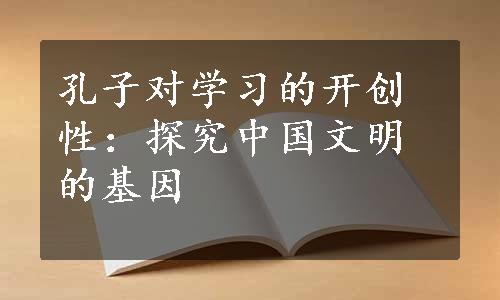 孔子对学习的开创性：探究中国文明的基因